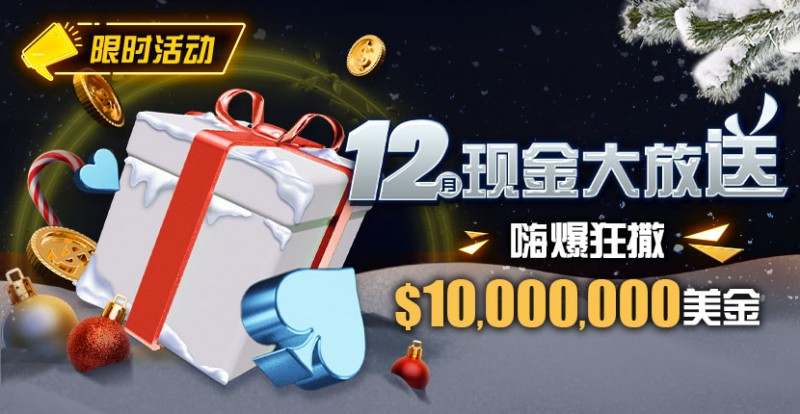 限时活动

12月现金大放送

嗨爆狂撒

$10,000,000美金